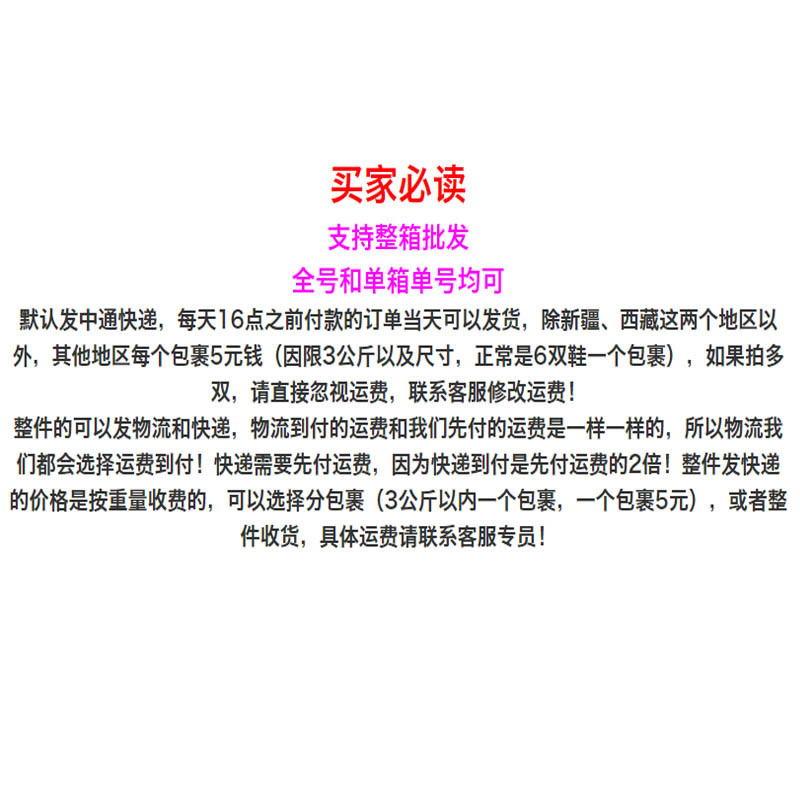 买家必读

支持整箱批发

全号和单箱单号均可

默认发中通快递，每天16点之前付款的订单当天可以发货，除新疆、西藏这两个地区以外，其他地区每个包裹5元钱（因限3公斤以及尺寸，正常是6双鞋一个包裹），如果拍多双，请直接忽视运费，联系客服修改运费！

整件的可以发物流和快递，物流到付的运费和我们先付的运费是一样一样的，所以物流我们都会选择运费到付！快递需要先付运费，因为快递到付是先付运费的2倍！整件发快递的价格是按重量收费的，可以选择分包裹（3公斤以内一个包裹，一个包裹5元），或者整件收货，具体运费请联系客服专员！